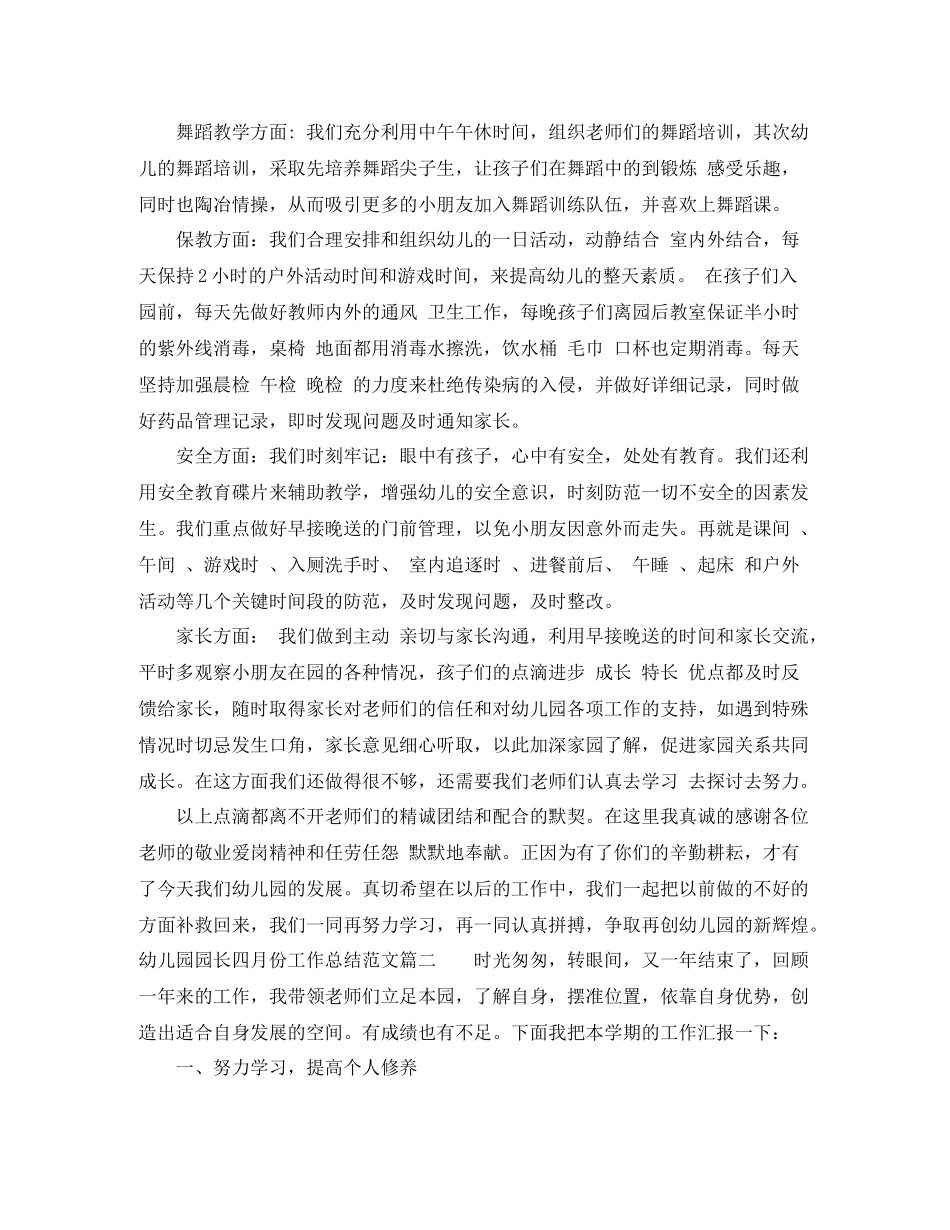 舞蹈教学方面：我们充分利用中午午休时间，组织老师们的舞蹈培训，其次幼儿的舞蹈培训，采取先培养舞蹈尖子生，让孩子们在舞蹈中的到锻炼 感受乐趣，同时也陶冶情操，从而吸引更多的小朋友加入舞蹈训练队伍，并喜欢上舞蹈课。

保教方面：我们合理安排和组织幼儿的一日活动，动静结合 室内外结合，每天保持 2 小时的户外活动时间和游戏时间，来提高幼儿的整天素质。 在孩子们入园前，每天先做好教师内外的通风 卫生工作，每晚孩子们离园后教室保证半小时的紫外线消毒，桌椅 地面都用消毒水擦洗，饮水桶 毛巾 口杯也定期消毒。每天坚持加强晨检 午检 晚检 的力度来杜绝传染病的入侵，并做好详细记录，同时做好药品管理记录，即时发现问题及时通知家长。

安全方面：我们时刻牢记：眼中有孩子，心中有安全，处处有教育。我们还利用安全教育碟片来辅助教学，增强幼儿的安全意识，时刻防范一切不安全的因素发生。我们重点做好早接晚送的门前管理，以免小朋友因意外而走失。再就是课间 、午间 、游戏时 、入厕洗手时、 室内追逐时 、进餐前后、 午睡 、起床 和户外活动等几个关键时间段的防范，及时发现问题，及时整改。

家长方面： 我们做到主动 亲切与家长沟通，利用早接晚送的时间和家长交流，平时多观察小朋友在园的各种情况，孩子们的点滴进步 成长 特长 优点都及时反馈给家长，随时取得家长对老师们的信任和对幼儿园各项工作的支持，如遇到特殊情况时切忌发生口角，家长意见细心听取，以此加深家园了解，促进家园关系共同成长。在这方面我们还做得很不够，还需要我们老师们认真去学习 去探讨去努力。

以上点滴都离不开老师们的精诚团结和配合的默契。在这里我真诚的感谢各位老师的敬业爱岗精神和任劳任怨 默默地奉献。正因为有了你们的辛勤耕耘，才有了今天我们幼儿园的发展。真切希望在以后的工作中，我们一起把以前做的不好的方面补救回来，我们一同再努力学习，再一同认真拼搏，争取再创幼儿园的新辉煌。幼儿园园长四月份工作总结范文篇二 时光匆匆，转眼间，又一年结束了，回顾一年来的工作，我带领老师们立足本园，了解自身，摆准位置，依靠自身优势，创造出适合自身发展的空间。有成绩也有不足。下面我把本学期的工作汇报一下：

一、努力学习，提高个人修养